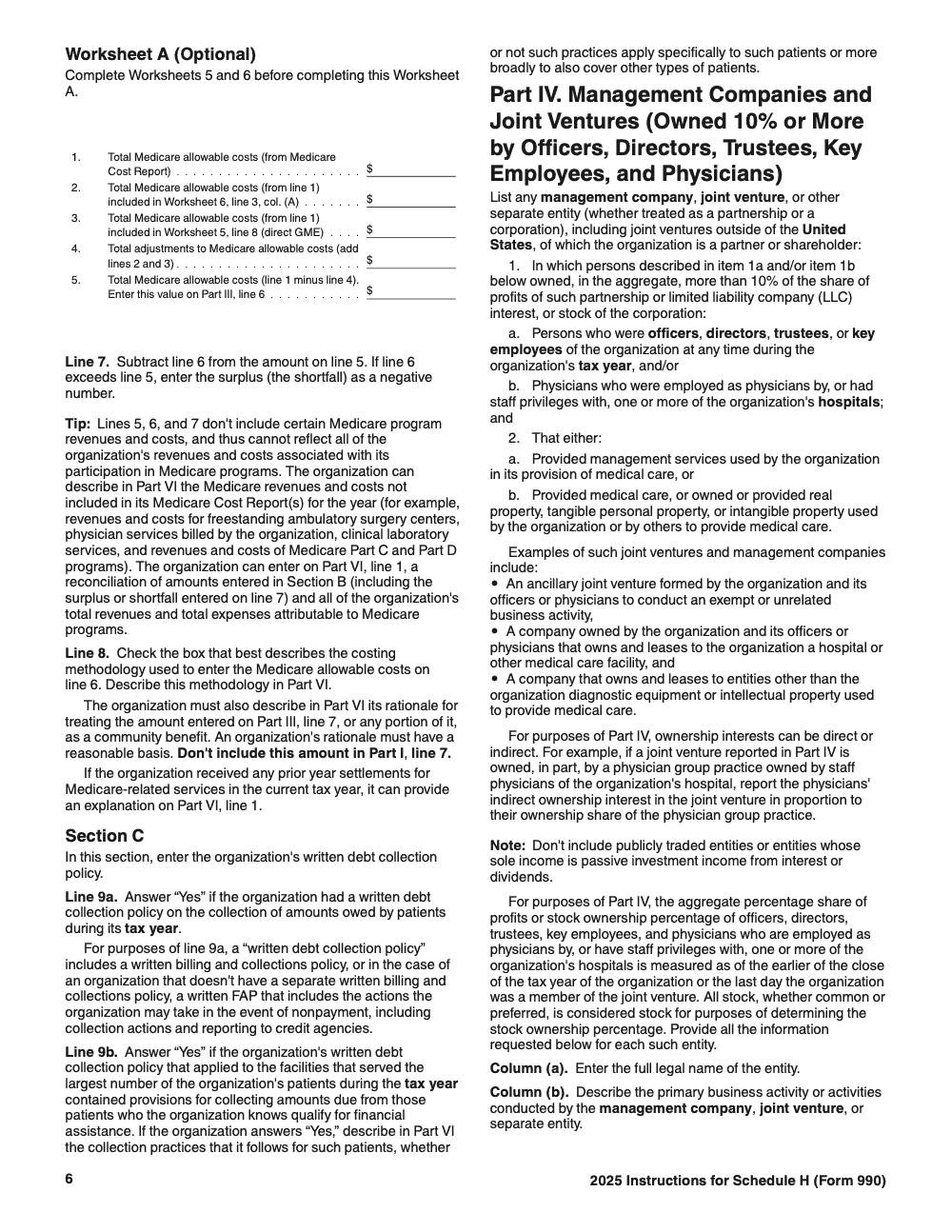 Worksheet A (Optional)

Complete Worksheets 5 and 6 before completing this Worksheet A.

1. Total Medicare allowable costs (from Medicare Cost Report) $____

2. Total Medicare allowable costs (from line 1) included in Worksheet 6, line 3, col. (A) $____

3. Total Medicare allowable costs (from line 1) included in Worksheet 5, line 8 (direct GME) $____

4. Total adjustments to Medicare allowable costs (add lines 2 and 3) $____

5. Total Medicare allowable costs (line 1 minus line 4). Enter this value on Part III, line 6 $____

Line 7. Subtract line 6 from the amount on line 5. If line 6 exceeds line 5, enter the surplus (the shortfall) as a negative number.

Tip: Lines 5, 6, and 7 don't include certain Medicare program revenues and costs, and thus cannot reflect all of the organization's revenues and costs associated with its participation in Medicare programs. The organization can describe in Part VI the Medicare revenues and costs not included in its Medicare Cost Report(s) for the year (for example, revenues and costs for freestanding ambulatory surgery centers, physician services billed by the organization, clinical laboratory services, and revenues and costs of Medicare Part C and Part D programs). The organization can enter on Part VI, line 1, a reconciliation of amounts entered in Section B (including the surplus or shortfall entered on line 7) and all of the organization's total revenues and total expenses attributable to Medicare programs.

Line 8. Check the box that best describes the costing methodology used to enter the Medicare allowable costs on line 6. Describe this methodology in Part VI.

The organization must also describe in Part VI its rationale for treating the amount entered on Part III, line 7, or any portion of it, as a community benefit. An organization's rationale must have a reasonable basis. Don't include this amount in Part I, line 7.

If the organization received any prior year settlements for Medicare-related services in the current tax year, it can provide an explanation on Part VI, line 1.

Section C

In this section, enter the organization's written debt collection policy.

Line 9a. Answer "Yes" if the organization had a written debt collection policy on the collection of amounts owed by patients during its tax year.

For purposes of line 9a, a "written debt collection policy" includes a written billing and collections policy, or in the case of an organization that doesn't have a separate written billing and collections policy, a written FAP that includes the actions the organization may take in the event of nonpayment, including collection actions and reporting to credit agencies.

Line 9b. Answer "Yes" if the organization's written debt collection policy that applied to the facilities that served the largest number of the organization's patients during the tax year contained provisions for collecting amounts due from those patients who the organization knows qualify for financial assistance. If the organization answers "Yes," describe in Part VI the collection practices that it follows for such patients, whether or not such practices apply specifically to such patients or more broadly to also cover other types of patients.

Part IV. Management Companies and Joint Ventures (Owned 10% or More by Officers, Directors, Trustees, Key Employees, and Physicians)

List any management company, joint venture, or other separate entity (whether treated as a partnership or a corporation), including joint ventures outside of the United States, of which the organization is a partner or shareholder:

1. In which persons described in item 1a and/or item 1b below owned, in the aggregate, more than 10% of the share of profits of such partnership or limited liability company (LLC) interest, or stock of the corporation:

a. Persons who were officers, directors, trustees, or key employees of the organization at any time during the organization's tax year, and/or

b. Physicians who were employed as physicians by, or had staff privileges with, one or more of the organization's hospitals; and

2. That either:

a. Provided management services used by the organization in its provision of medical care, or

b. Provided medical care, or owned or provided real property, tangible personal property, or intangible property used by the organization or by others to provide medical care.

Examples of such joint ventures and management companies include:
• An ancillary joint venture formed by the organization and its officers or physicians to conduct an exempt or unrelated business activity,
• A company owned by the organization and its officers or physicians that owns and leases to the organization a hospital or other medical care facility, and
• A company that owns and leases to entities other than the organization diagnostic equipment or intellectual property used to provide medical care.

For purposes of Part IV, ownership interests can be direct or indirect. For example, if a joint venture reported in Part IV is owned, in part, by a physician group practice owned by staff physicians of the organization's hospital, report the physicians' indirect ownership interest in the joint venture in proportion to their ownership share of the physician group practice.

Note: Don't include publicly traded entities or entities whose sole income is passive investment income from interest or dividends.

For purposes of Part IV, the aggregate percentage share of profits or stock ownership percentage of officers, directors, trustees, key employees, and physicians who are employed as physicians by, or have staff privileges with, one or more of the organization's hospitals is measured as of the earlier of the close of the tax year of the organization or the last day the organization was a member of the joint venture. All stock, whether common or preferred, is considered stock for purposes of determining the stock ownership percentage. Provide all the information requested below for each such entity.

Column (a). Enter the full legal name of the entity.

Column (b). Describe the primary business activity or activities conducted by the management company, joint venture, or separate entity.

6

2025 Instructions for Schedule H (Form 990)